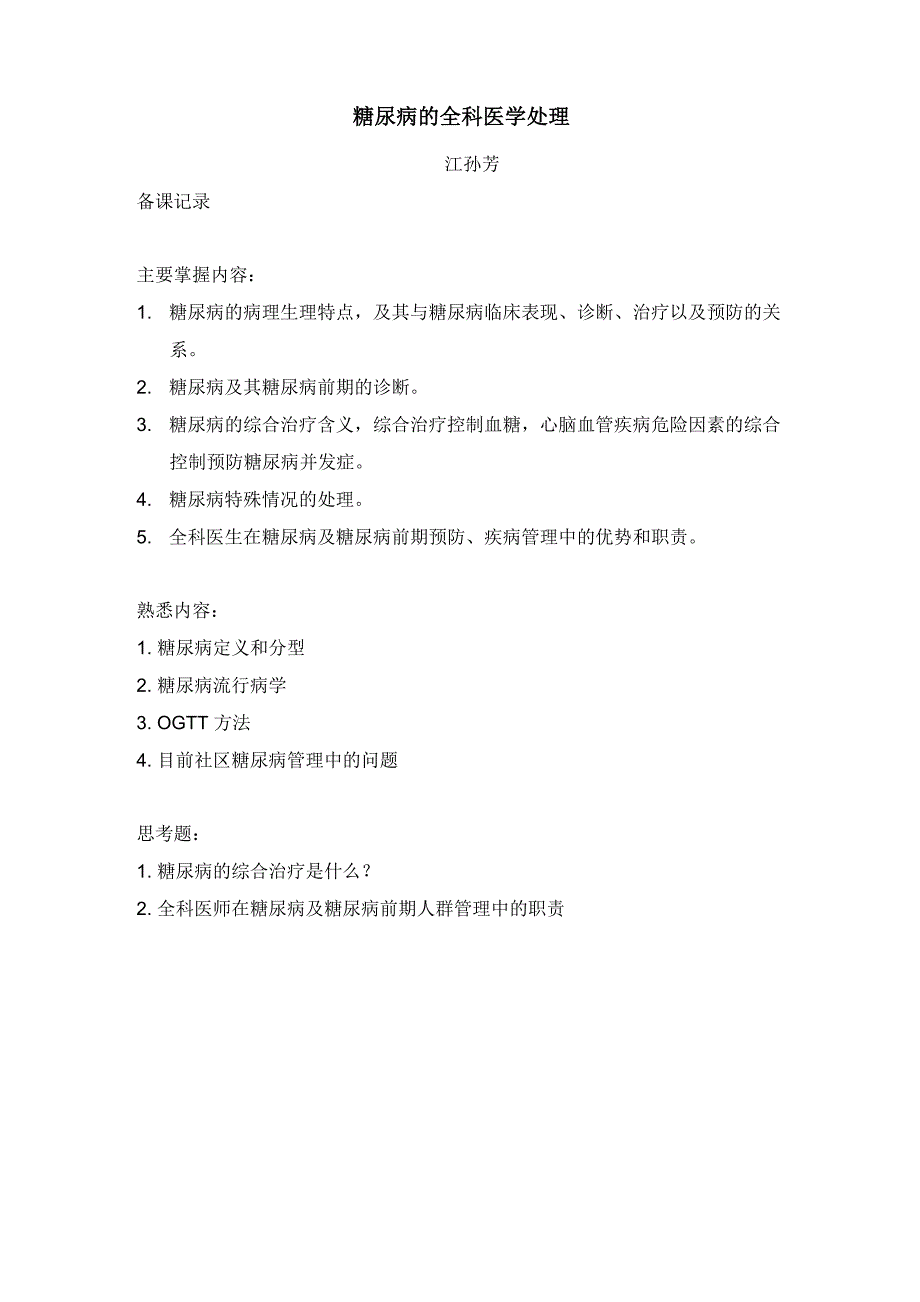 糖尿病的全科医学处理

江孙芳

备课记录

主要掌握内容：

1. 糖尿病的病理生理特点，及其与糖尿病临床表现、诊断、治疗以及预防的关系。

2. 糖尿病及其糖尿病前期的诊断。

3. 糖尿病的综合治疗含义，综合治疗控制血糖，心脑血管疾病危险因素的综合控制预防糖尿病并发症。

4. 糖尿病特殊情况的处理。

5. 全科医生在糖尿病及糖尿病前期预防、疾病管理中的优势和职责。

熟悉内容：

1. 糖尿病定义和分型

2. 糖尿病流行病学

3. OGTT 方法

4. 目前社区糖尿病管理中的问题

思考题：

1. 糖尿病的综合治疗是什么？

2. 全科医师在糖尿病及糖尿病前期人群管理中的职责